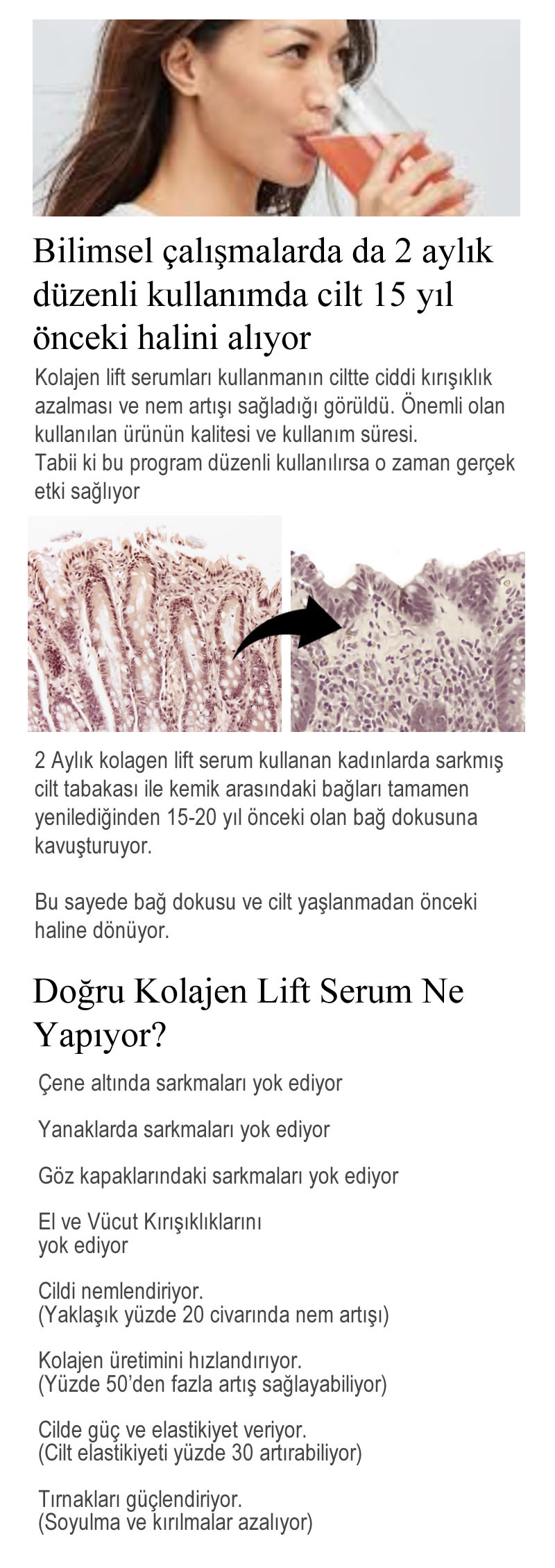 Bilimsel çalışmalarda da 2 aylık düzenli kullanımda cilt 15 yıl önceki halini alıyor

Kolajen lift serumları kullanmanın ciltte ciddi kırışıklık azalması ve nem artışı sağladığı görüldü. Önemli olan kullanılan ürünün kalitesi ve kullanım süresi.
Tabii ki bu program düzenli kullanılırsa o zaman gerçek etki sağlıyor

2 Aylık kolagen lift serum kullanan kadınlarda sarkmış cilt tabakası ile kemik arasındaki bağları tamamen yenilediğinden 15-20 yıl önceki olan bağ dokusuna kavuşturuyor.

Bu sayede bağ dokusu ve cilt yaşlanmadan önceki haline dönüyor.

Doğru Kolajen Lift Serum Ne Yapıyor?

Çene altında sarkmaları yok ediyor

Yanaklarda sarkmaları yok ediyor

Göz kapaklarındaki sarkmaları yok ediyor

El ve Vücut Kırışıklıklarını
yok ediyor

Cildi nemlendiriyor.
(Yaklaşık yüzde 20 civarında nem artışı)

Kolajen üretimini hızlandırıyor.
(Yüzde 50'den fazla artış sağlayabiliyor)

Cilde güç ve elastikiyet veriyor.
(Cilt elastikiyeti yüzde 30 artırabiliyor)

Tırnakları güçlendiriyor.
(Soyulma ve kırılmalar azalıyor)